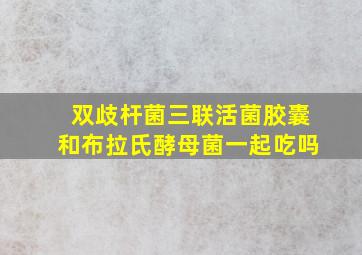 双歧杆菌三联活菌胶囊和布拉氏酵母菌一起吃吗